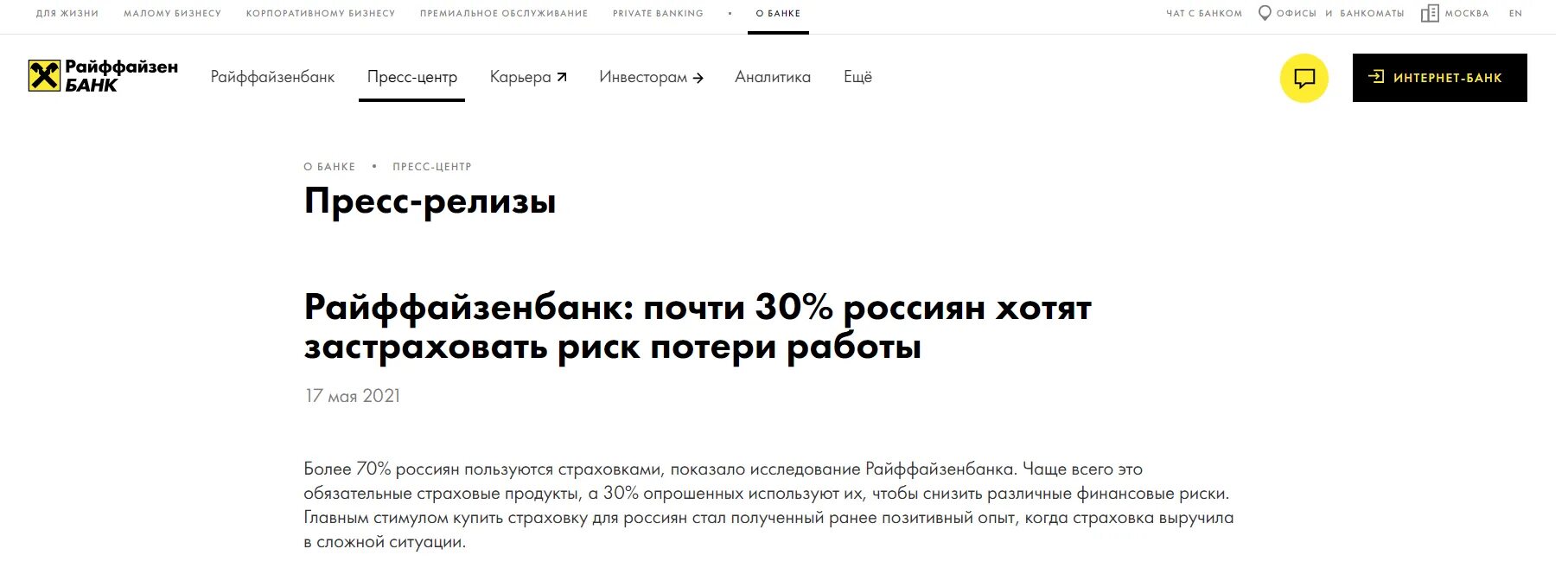 ДЛЯ ЖИЗНИ МАЛОМУ БИЗНЕСУ КОРПОРАТИВНОМУ БИЗНЕСУ ПРЕМИАЛЬНОЕ ОБСЛУЖИВАНИЕ PRIVATE BANKING • О БАНКЕ

ЧАТ С БАНКОМ ОФИСЫ И БАНКОМАТЫ МОСКВА EN

Райффайзен БАНК Райффайзенбанк Пресс-центр Карьера Инвесторам Аналитика Ещё

ИНТЕРНЕТ-БАНК

О БАНКЕ • ПРЕСС-ЦЕНТР

Пресс-релизы

Райффайзенбанк: почти 30% россиян хотят застраховать риск потери работы

17 мая 2021

Более 70% россиян пользуются страховками, показало исследование Райффайзенбанка. Чаще всего это обязательные страховые продукты, а 30% опрошенных используют их, чтобы снизить различные финансовые риски. Главным стимулом купить страховку для россиян стал полученный ранее позитивный опыт, когда страховка выручила в сложной ситуации.